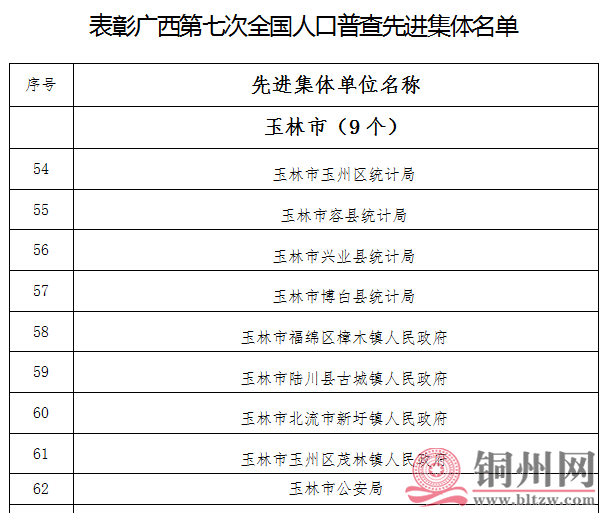 表彰广西第七次全国人口普查先进集体名单

| 序号 | 先进集体单位名称 |
|---|---|
|  | 玉林市（9个） |
| 54 | 玉林市玉州区统计局 |
| 55 | 玉林市容县统计局 |
| 56 | 玉林市兴业县统计局 |
| 57 | 玉林市博白县统计局 |
| 58 | 玉林市福绵区樟木镇人民政府 |
| 59 | 玉林市陆川县古城镇人民政府 |
| 60 | 玉林市北流市新圩镇人民政府 |
| 61 | 玉林市玉州区茂林镇人民政府 |
| 62 | 玉林市公安局 |

铜州网
www.bltzw.com